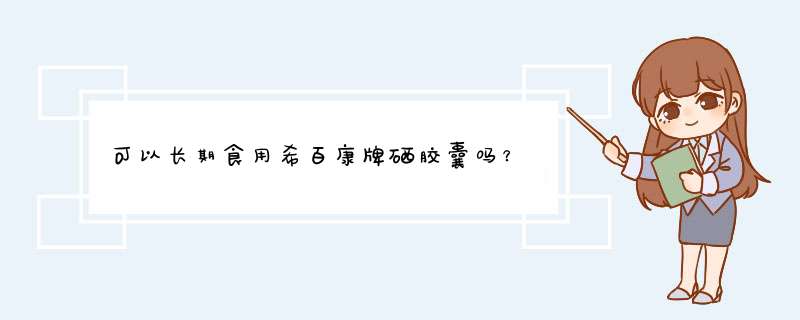 可以长期食用希百康牌硒胶囊吗？